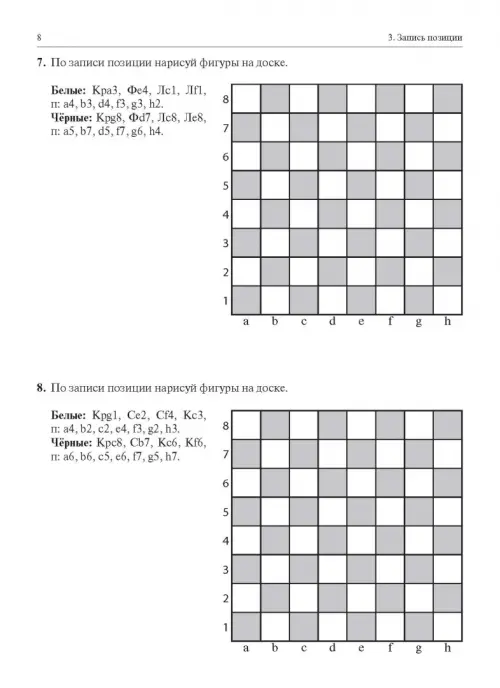 8

3. Запись позиции

**7.** По записи позиции нарисуй фигуры на доске.

**Белые:** Кра3, Фе4, Лс1, Лf1, п: a4, b3, d4, f3, g3, h2.
**Чёрные:** Крg8, Фd7, Лс8, Ле8, п: a5, b7, d5, f7, g6, h4.

8
7
6
5
4
3
2
1
a b c d e f g h

**8.** По записи позиции нарисуй фигуры на доске.

**Белые:** Крg1, Се2, Сf4, Кс3, п: a4, b2, c2, e4, f3, g2, h3.
**Чёрные:** Крс8, Сb7, Кс6, Кf6, п: a6, b6, c5, e6, f7, g5, h7.

8
7
6
5
4
3
2
1
a b c d e f g h